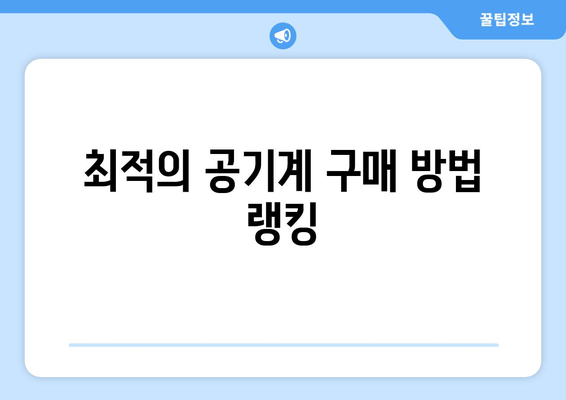 꿀팁정보

최적의 공기계 구매 방법 랭킹